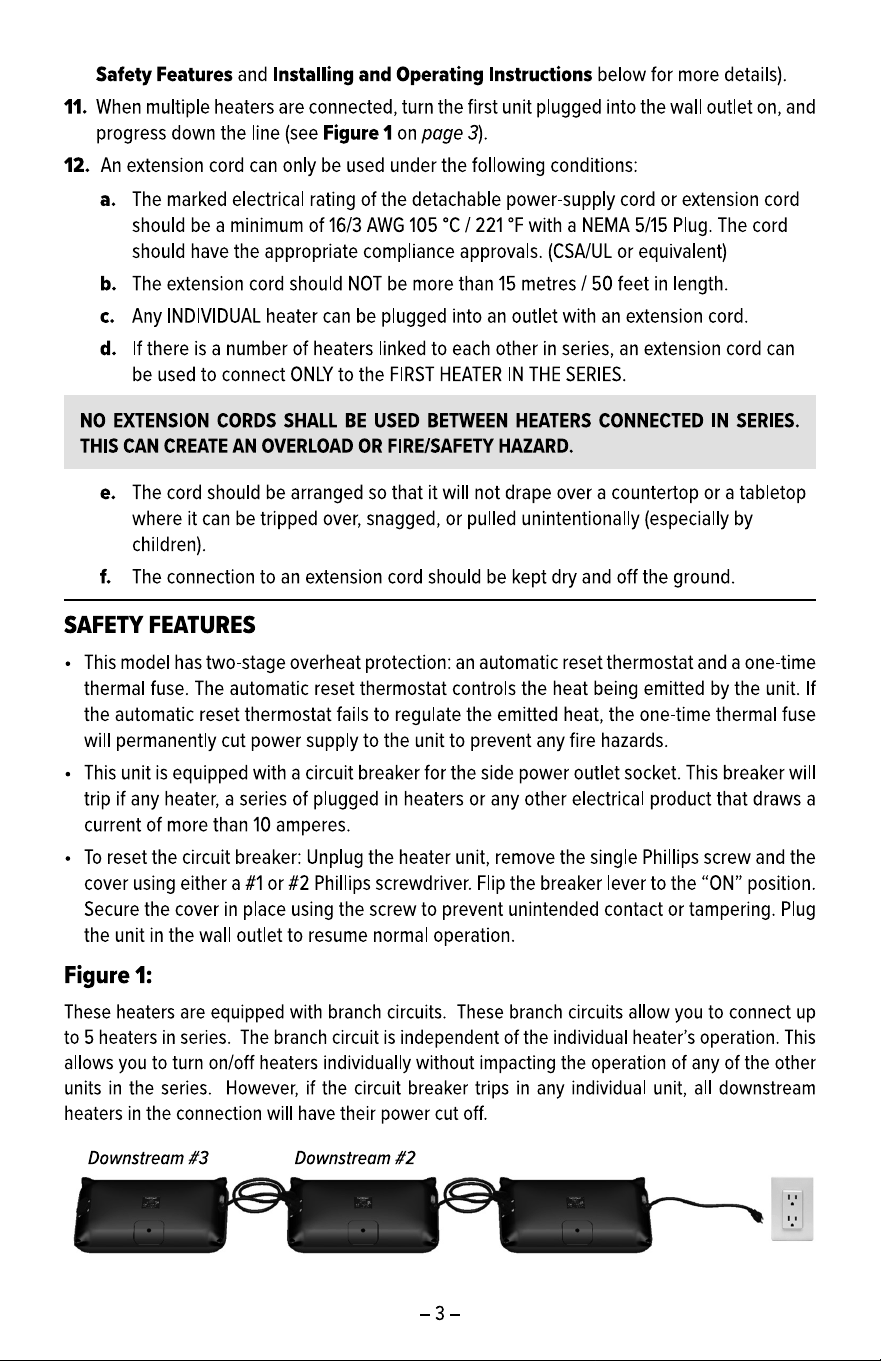 Safety Features and Installing and Operating Instructions below for more details).

11. When multiple heaters are connected, turn the first unit plugged into the wall outlet on, and progress down the line (see Figure 1 on page 3).

12. An extension cord can only be used under the following conditions:

a. The marked electrical rating of the detachable power-supply cord or extension cord should be a minimum of 16/3 AWG 105 °C / 221 °F with a NEMA 5/15 Plug. The cord should have the appropriate compliance approvals. (CSA/UL or equivalent)

b. The extension cord should NOT be more than 15 metres / 50 feet in length.

c. Any INDIVIDUAL heater can be plugged into an outlet with an extension cord.

d. If there is a number of heaters linked to each other in series, an extension cord can be used to connect ONLY to the FIRST HEATER IN THE SERIES.

NO EXTENSION CORDS SHALL BE USED BETWEEN HEATERS CONNECTED IN SERIES. THIS CAN CREATE AN OVERLOAD OR FIRE/SAFETY HAZARD.

e. The cord should be arranged so that it will not drape over a countertop or a tabletop where it can be tripped over, snagged, or pulled unintentionally (especially by children).

f. The connection to an extension cord should be kept dry and off the ground.

SAFETY FEATURES

• This model has two-stage overheat protection: an automatic reset thermostat and a one-time thermal fuse. The automatic reset thermostat controls the heat being emitted by the unit. If the automatic reset thermostat fails to regulate the emitted heat, the one-time thermal fuse will permanently cut power supply to the unit to prevent any fire hazards.

• This unit is equipped with a circuit breaker for the side power outlet socket. This breaker will trip if any heater, a series of plugged in heaters or any other electrical product that draws a current of more than 10 amperes.

• To reset the circuit breaker: Unplug the heater unit, remove the single Phillips screw and the cover using either a #1 or #2 Phillips screwdriver. Flip the breaker lever to the "ON" position. Secure the cover in place using the screw to prevent unintended contact or tampering. Plug the unit in the wall outlet to resume normal operation.

Figure 1:

These heaters are equipped with branch circuits. These branch circuits allow you to connect up to 5 heaters in series. The branch circuit is independent of the individual heater's operation. This allows you to turn on/off heaters individually without impacting the operation of any of the other units in the series. However, if the circuit breaker trips in any individual unit, all downstream heaters in the connection will have their power cut off.

Downstream #3

Downstream #2

– 3 –